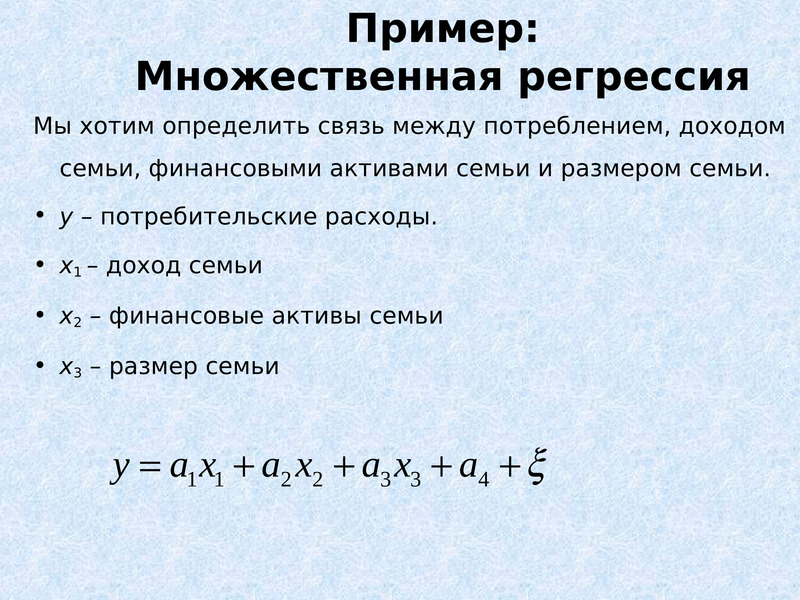 Пример:
Множественная регрессия

Мы хотим определить связь между потреблением, доходом семьи, финансовыми активами семьи и размером семьи.

• $y$ – потребительские расходы.

• $x_1$ – доход семьи

• $x_2$ – финансовые активы семьи

• $x_3$ – размер семьи

$y = a_1 x_1 + a_2 x_2 + a_3 x_3 + a_4 + \xi$